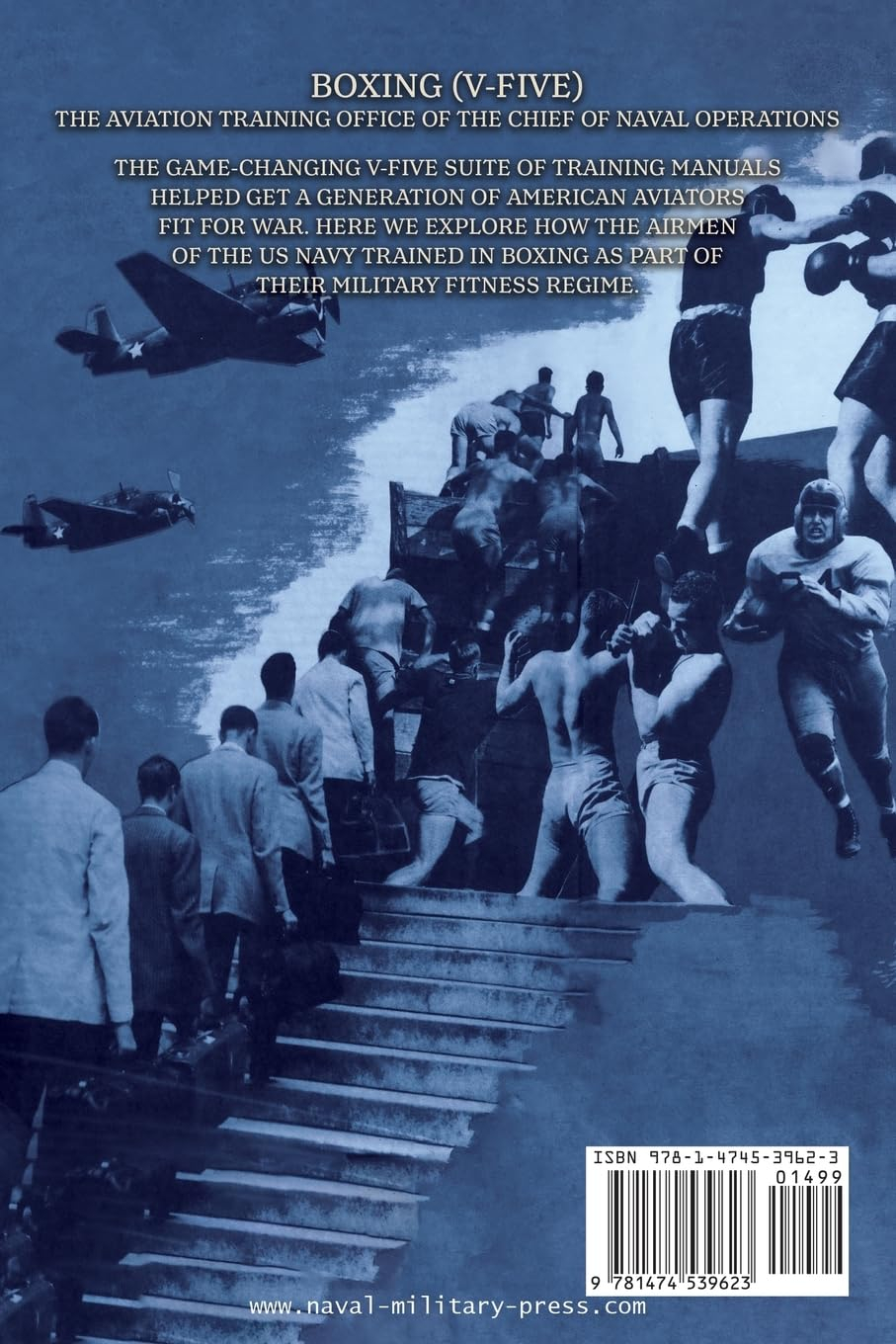 BOXING (V-FIVE)
THE AVIATION TRAINING OFFICE OF THE CHIEF OF NAVAL OPERATIONS

THE GAME-CHANGING V-FIVE SUITE OF TRAINING MANUALS HELPED GET A GENERATION OF AMERICAN AVIATORS FIT FOR WAR. HERE WE EXPLORE HOW THE AIRMEN OF THE US NAVY TRAINED IN BOXING AS PART OF THEIR MILITARY FITNESS REGIME.

ISBN 978-1-4745-3962-3

01499

9 781474 539623

www.naval-military-press.com